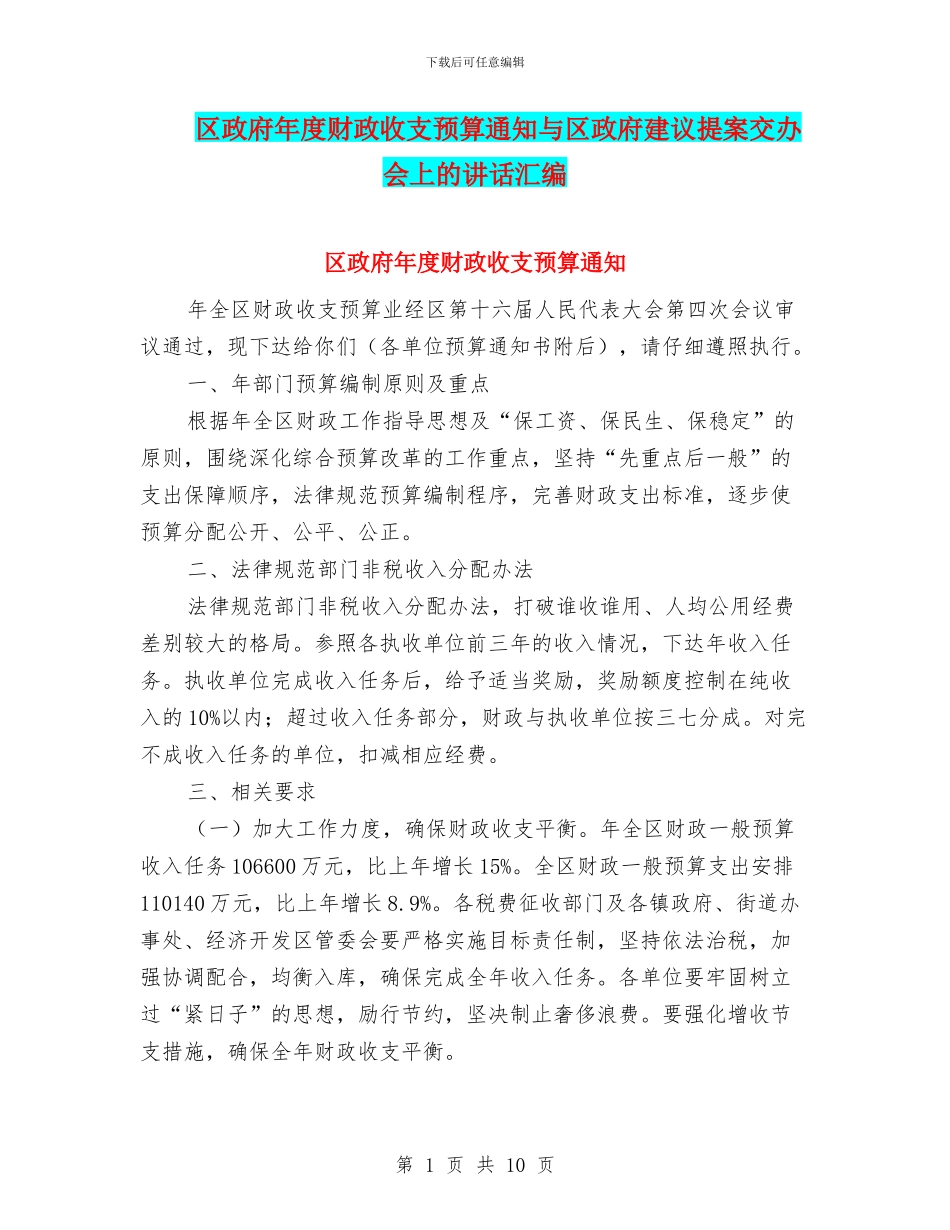 下载后可任意编辑

区政府年度财政收支预算通知与区政府建议提案交办会上的讲话汇编

区政府年度财政收支预算通知

年全区财政收支预算业经区第十六届人民代表大会第四次会议审议通过，现下达给你们（各单位预算通知书附后），请仔细遵照执行。

一、年部门预算编制原则及重点

根据年全区财政工作指导思想及“保工资、保民生、保稳定”的原则，围绕深化综合预算改革的工作重点，坚持“先重点后一般”的支出保障顺序，法律规范预算编制程序，完善财政支出标准，逐步使预算分配公开、公平、公正。

二、法律规范部门非税收入分配办法

法律规范部门非税收入分配办法，打破谁收谁用、人均公用经费差别较大的格局。参照各执收单位前三年的收入情况，下达年收入任务。执收单位完成收入任务后，给予适当奖励，奖励额度控制在纯收入的10%以内；超过收入任务部分，财政与执收单位按三七分成。对完不成收入任务的单位，扣减相应经费。

三、相关要求

（一）加大工作力度，确保财政收支平衡。年全区财政一般预算收入任务106600万元，比上年增长15%。全区财政一般预算支出安排110140万元，比上年增长8.9%。各税费征收部门及各镇政府、街道办事处、经济开发区管委会要严格实施目标责任制，坚持依法治税，加强协调配合，均衡入库，确保完成全年收入任务。各单位要牢固树立过“紧日子”的思想，励行节约，坚决制止奢侈浪费。要强化增收节支措施，确保全年财政收支平衡。

第 1 页 共 10 页